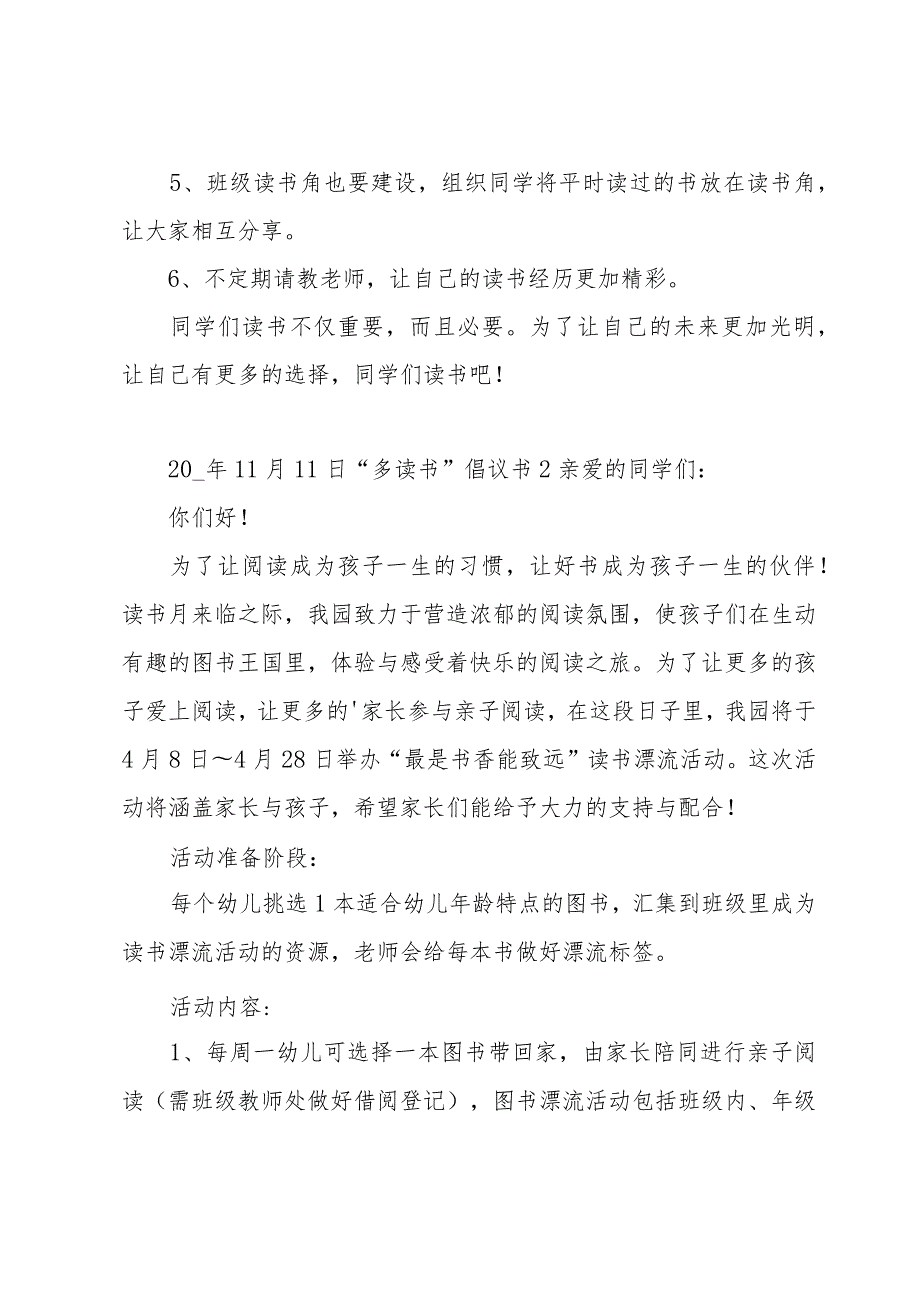 5、班级读书角也要建设，组织同学将平时读过的书放在读书角，让大家相互分享。

6、不定期请教老师，让自己的读书经历更加精彩。

同学们读书不仅重要，而且必要。为了让自己的未来更加光明，让自己有更多的选择，同学们读书吧！

20_年11月11日“多读书”倡议书2亲爱的同学们：

你们好！

为了让阅读成为孩子一生的习惯，让好书成为孩子一生的伙伴！读书月来临之际，我园致力于营造浓郁的阅读氛围，使孩子们在生动有趣的图书王国里，体验与感受着快乐的阅读之旅。为了让更多的孩子爱上阅读，让更多的'家长参与亲子阅读，在这段日子里，我园将于4月8日～4月28日举办“最是书香能致远”读书漂流活动。这次活动将涵盖家长与孩子，希望家长们能给予大力的支持与配合！

活动准备阶段：

每个幼儿挑选1本适合幼儿年龄特点的图书，汇集到班级里成为读书漂流活动的资源，老师会给每本书做好漂流标签。

活动内容：

1、每周一幼儿可选择一本图书带回家，由家长陪同进行亲子阅读（需班级教师处做好借阅登记），图书漂流活动包括班级内、年级